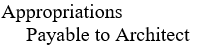 Appropriations
Payable to Architect